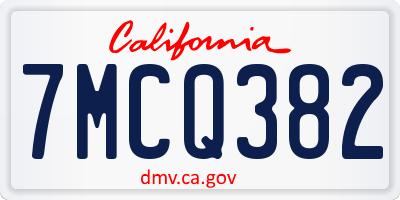 California

7MCQ382

dmv.ca.gov